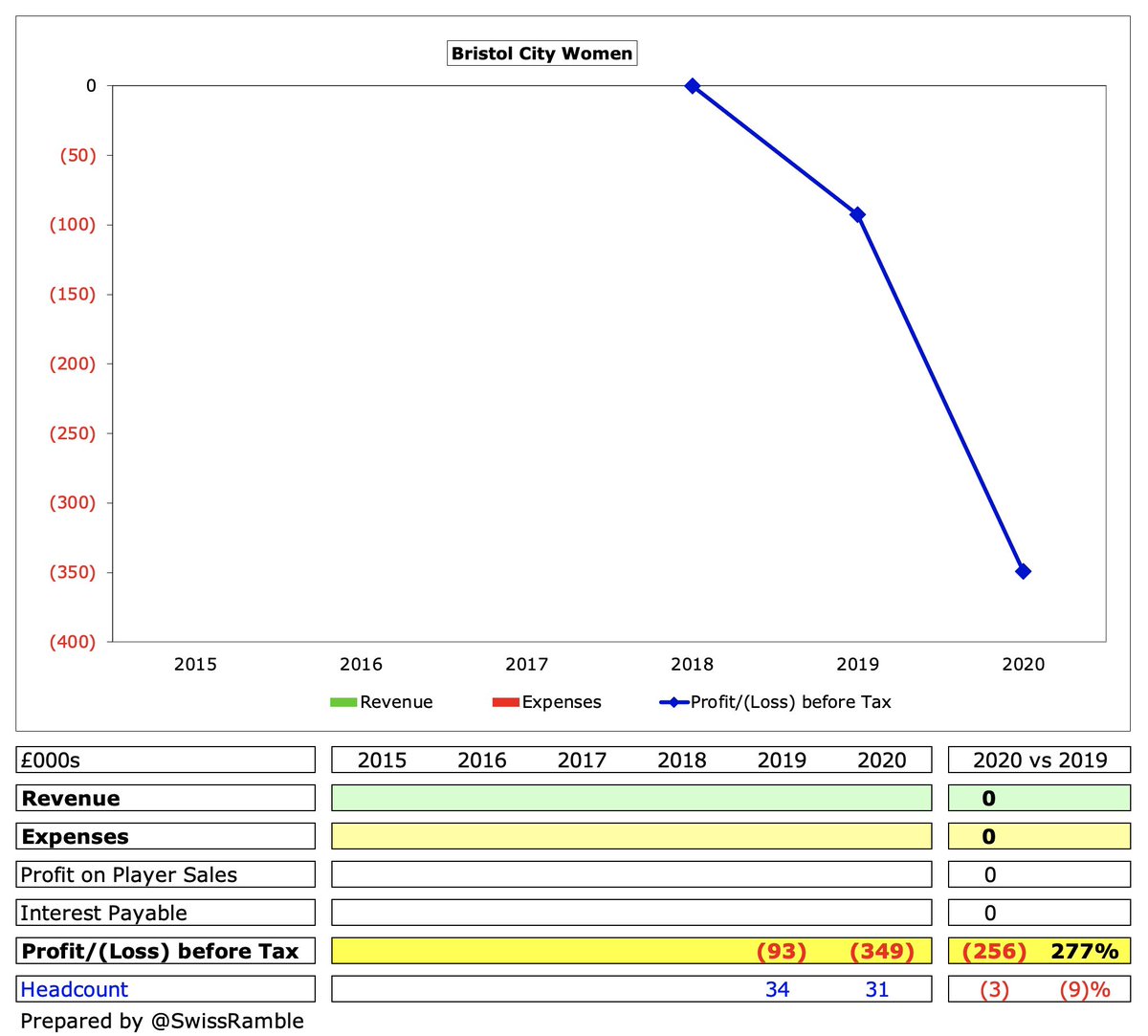 Bristol City Women

0
(50)
(100)
(150)
(200)
(250)
(300)
(350)
(400)

2015 2016 2017 2018 2019 2020

Revenue Expenses Profit/(Loss) before Tax

| £000s | 2015 | 2016 | 2017 | 2018 | 2019 | 2020 | 2020 vs 2019 | |
|---|---|---|---|---|---|---|---|---|
| **Revenue** | | | | | | | **0** | |
| **Expenses** | | | | | | | **0** | |
| Profit on Player Sales | | | | | | | 0 | |
| Interest Payable | | | | | | | 0 | |
| **Profit/(Loss) before Tax** | | | | | **(93)** | **(349)** | **(256)** | **277%** |
| Headcount | | | | | 34 | 31 | (3) | (9)% |

Prepared by @SwissRamble